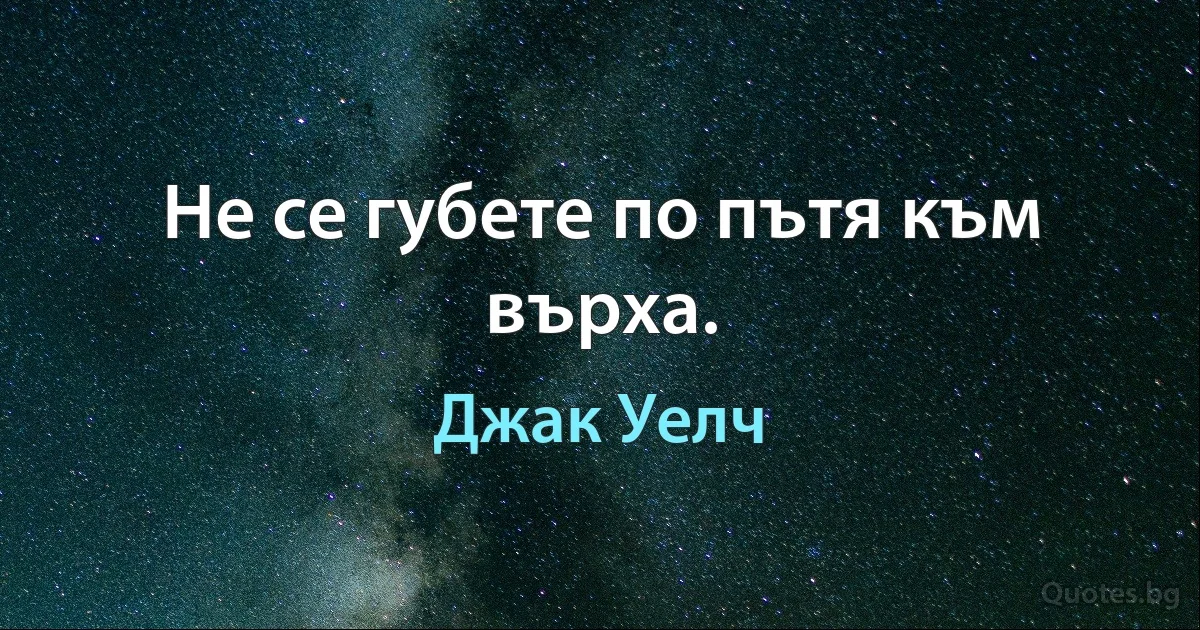 Не се губете по пътя към върха.

Джак Уелч

Quotes.bg